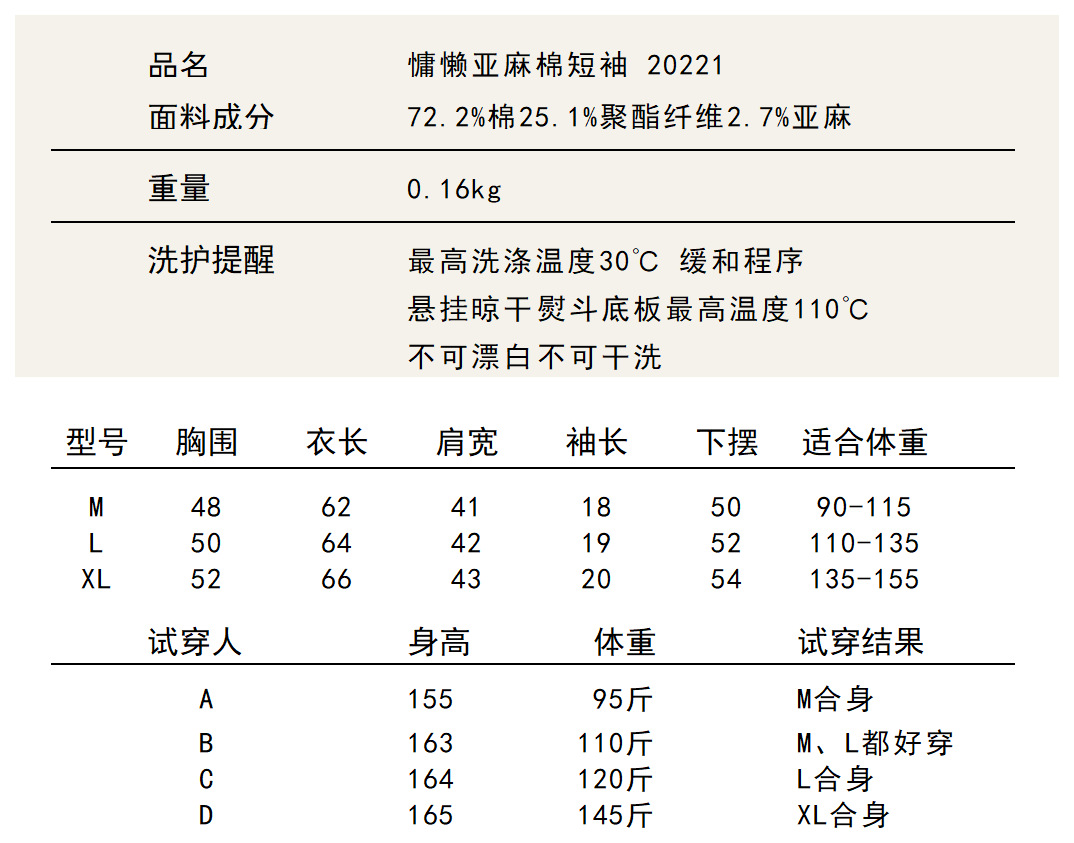 品名 慵懒亚麻棉短袖 20221
面料成分 72.2%棉25.1%聚酯纤维2.7%亚麻

重量 0.16kg

洗护提醒 最高洗涤温度30℃ 缓和程序
悬挂晾干熨斗底板最高温度110℃
不可漂白不可干洗

| 型号 | 胸围 | 衣长 | 肩宽 | 袖长 | 下摆 | 适合体重 |
|---|---|---|---|---|---|---|
| M | 48 | 62 | 41 | 18 | 50 | 90-115 |
| L | 50 | 64 | 42 | 19 | 52 | 110-135 |
| XL | 52 | 66 | 43 | 20 | 54 | 135-155 |

| 试穿人 | 身高 | 体重 | 试穿结果 |
|---|---|---|---|
| A | 155 | 95斤 | M合身 |
| B | 163 | 110斤 | M、L都好穿 |
| C | 164 | 120斤 | L合身 |
| D | 165 | 145斤 | XL合身 |